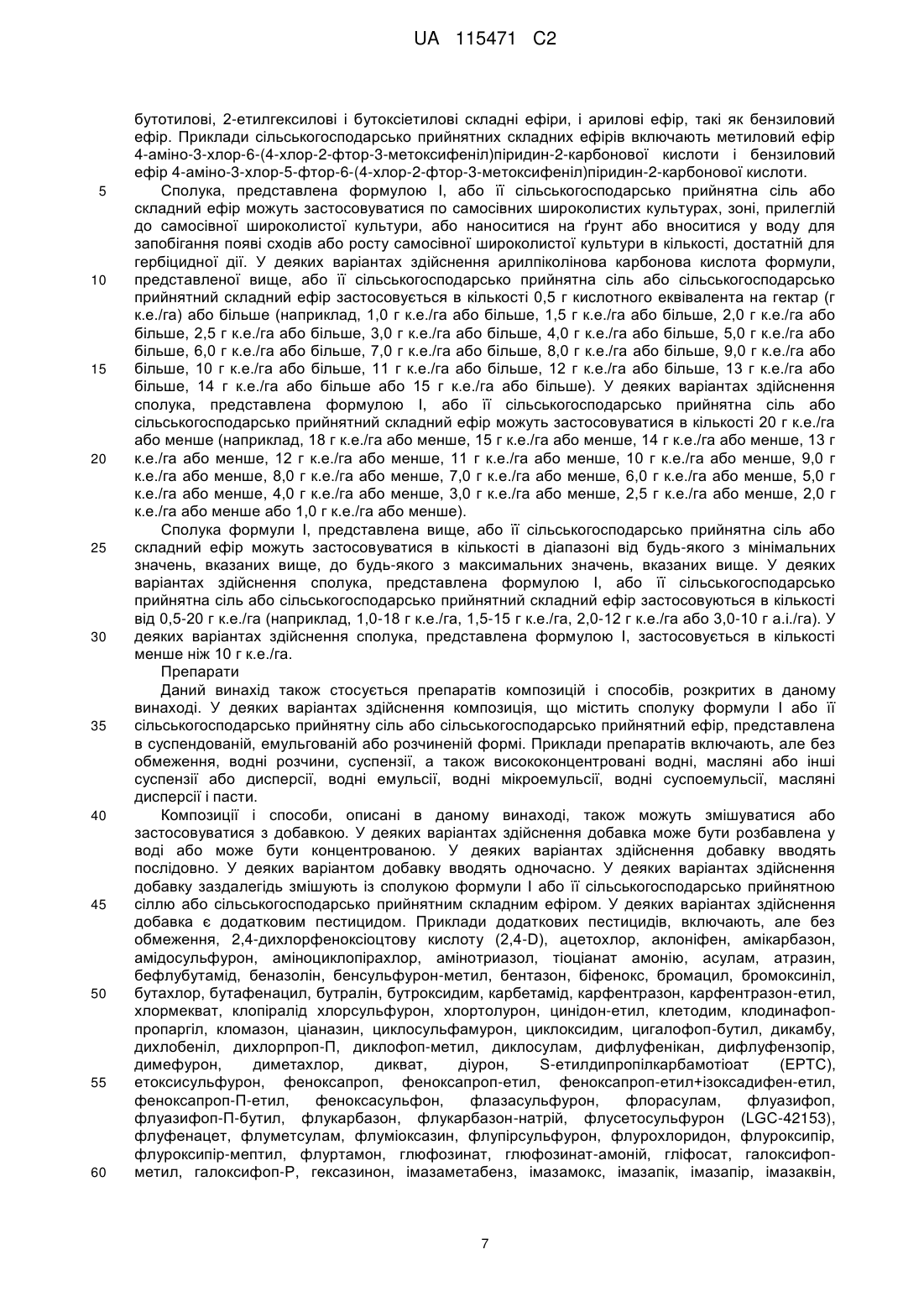 UA 115471 C2

бутотилові, 2-етилгексилові і бутоксіетилові складні ефіри, і арилові ефір, такі як бензиловий ефір. Приклади сільськогосподарсько прийнятних складних ефірів включають метиловий ефір 4-аміно-3-хлор-6-(4-хлор-2-фтор-3-метоксифеніл)піридин-2-карбонової кислоти і бензиловий ефір 4-аміно-3-хлор-5-фтор-6-(4-хлор-2-фтор-3-метоксифеніл)піридин-2-карбонової кислоти.

5 Сполука, представлена формулою I, або її сільськогосподарсько прийнятна сіль або складний ефір можуть застосовуватися по самосівних широколистих культурах, зоні, прилеглій до самосівної широколистої культури, або наноситися на ґрунт або вноситися у воду для запобігання появі сходів або росту самосівної широколистої культури в кількості, достатній для гербіцидної дії. У деяких варіантах здійснення арилпіколінова карбонова кислота формули, 10 представленої вище, або її сільськогосподарсько прийнятна сіль або сільськогосподарсько прийнятний складний ефір застосовується в кількості 0,5 г кислотного еквівалента на гектар (г к.е./га) або більше (наприклад, 1,0 г к.е./га або більше, 1,5 г к.е./га або більше, 2,0 г к.е./га або більше, 2,5 г к.е./га або більше, 3,0 г к.е./га або більше, 4,0 г к.е./га або більше, 5,0 г к.е./га або більше, 6,0 г к.е./га або більше, 7,0 г к.е./га або більше, 8,0 г к.е./га або більше, 9,0 г к.е./га або 15 більше, 10 г к.е./га або більше, 11 г к.е./га або більше, 12 г к.е./га або більше, 13 г к.е./га або більше, 14 г к.е./га або більше або 15 г к.е./га або більше). У деяких варіантах здійснення сполука, представлена формулою I, або її сільськогосподарсько прийнятна сіль або сільськогосподарсько прийнятний складний ефір можуть застосовуватися в кількості 20 г к.е./га або менше (наприклад, 18 г к.е./га або менше, 15 г к.е./га або менше, 14 г к.е./га або менше, 13 г 20 к.е./га або менше, 12 г к.е./га або менше, 11 г к.е./га або менше, 10 г к.е./га або менше, 9,0 г к.е./га або менше, 8,0 г к.е./га або менше, 7,0 г к.е./га або менше, 6,0 г к.е./га або менше, 5,0 г к.е./га або менше, 4,0 г к.е./га або менше, 3,0 г к.е./га або менше, 2,5 г к.е./га або менше, 2,0 г к.е./га або менше або 1,0 г к.е./га або менше).

Сполука формули I, представлена вище, або її сільськогосподарсько прийнятна сіль або 25 складний ефір можуть застосовуватися в кількості в діапазоні від будь-якого з мінімальних значень, вказаних вище, до будь-якого з максимальних значень, вказаних вище. У деяких варіантах здійснення сполука, представлена формулою I, або її сільськогосподарсько прийнятна сіль або сільськогосподарсько прийнятний складний ефір застосовуються в кількості від 0,5-20 г к.е./га (наприклад, 1,0-18 г к.е./га, 1,5-15 г к.е./га, 2,0-12 г к.е./га або 3,0-10 г а.і./га). У 30 деяких варіантах здійснення сполука, представлена формулою I, застосовується в кількості менше ніж 10 г к.е./га.

Препарати

Даний винахід також стосується препаратів композицій і способів, розкритих в даному винаході. У деяких варіантах здійснення композиція, що містить сполуку формули I або її 35 сільськогосподарсько прийнятну сіль або сільськогосподарсько прийнятний ефір, представлена в суспендованій, емульгованій або розчиненій формі. Приклади препаратів включають, але без обмеження, водні розчини, суспензії, а також висококонцентровані водні, масляні або інші суспензії або дисперсії, водні емульсії, водні мікроемульсії, водні суспоемульсії, масляні дисперсії і пасти.

40 Композиції і способи, описані в даному винаході, також можуть змішуватися або застосовуватися з добавкою. У деяких варіантах здійснення добавка може бути розбавлена у воді або може бути концентрованою. У деяких варіантах здійснення добавку вводять послідовно. У деяких варіантом добавку вводять одночасно. У деяких варіантах здійснення добавку заздалегідь змішують із сполукою формули I або її сільськогосподарсько прийнятною 45 сіллю або сільськогосподарсько прийнятним складним ефіром. У деяких варіантах здійснення добавка є додатковим пестицидом. Приклади додаткових пестицидів, включають, але без обмеження, 2,4-дихлорфеноксіоцтову кислоту (2,4-D), ацетохлор, аклоніфен, амікарбазон, амідосульфурон, аміноциклопірахлор, амінотриазол, тіоціанат амонію, асулам, атразин, бефлубутамід, беназолін, бенсульфурон-метил, бентазон, біфенокс, бромацил, бромоксиніл, 50 бутахлор, бутафенацил, бутралін, бутроксидим, карбетамід, карфентразон, карфентразон-етил, хлормекват, клопіралід хлорсульфурон, хлортолурон, цинідон-етил, клетодим, клодинафоп-пропаргіл, кломазон, ціаназин, циклосульфамурон, циклоксидим, цигалофоп-бутил, дикамбу, дихлобеніл, дихлорпроп-П, диклофоп-метил, диклосулам, дифлуфенікан, дифлуфензопір, димефурон, диметахлор, дикват, діурон, S-етилдипропілкарбамотіоат (EPTC), 55 етоксисульфурон, феноксапроп, феноксапроп-етил, феноксапроп-етил+ізоксадифен-етил, феноксапроп-П-етил, феноксасульфон, флазасульфурон, флорасулам, флуазифоп, флуазифоп-П-бутил, флукарбазон, флукарбазон-натрій, флусетосульфурон (LGC-42153), флуфенацет, флуметсулам, флуміоксазин, флупірсульфурон, флурохлоридон, флуроксипір, флуроксипір-мептил, флуртамон, глюфозинат, глюфозинат-амоній, гліфосат, галоксифоп-60 метил, галоксифоп-Р, гексазинон, імазаметабенз, імазамокс, імазапік, імазапір, імазаквін,

7